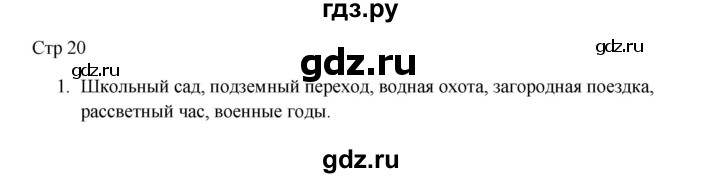 гдз.ру

Стр 20

gdz.ru

gdz.ru

gdz.ru

1. Школьный сад, подземный переход, водная охота, загородная поездка, рассветный час, военные годы.

gdz.ru